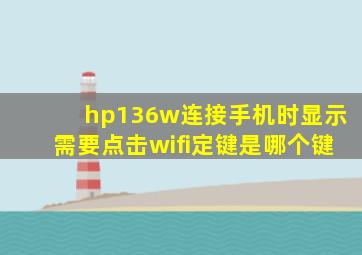 hp136w连接手机时显示需要点击wifi定键是哪个键